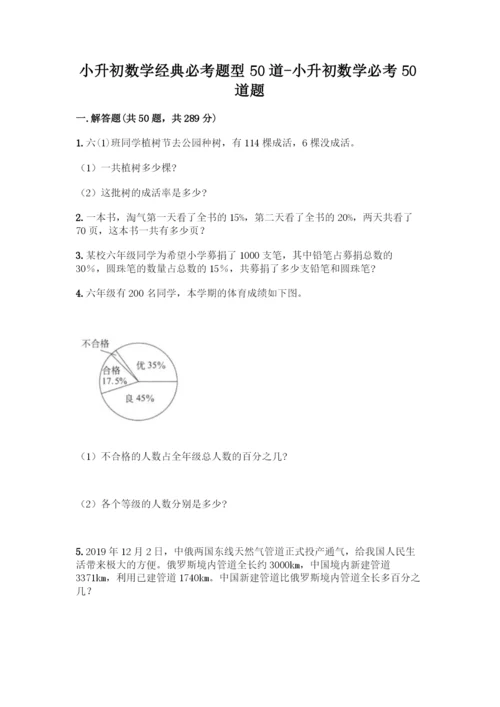 小升初数学经典必考题型 50 道-小升初数学必考 50 道题

一. 解答题(共 50 题，共 289 分)

1. 六(1)班同学植树节去公园种树，有 114 棵成活，6 棵没成活。

（1）一共植树多少棵?

（2）这批树的成活率是多少?

2. 一本书，淘气第一天看了全书的 15%，第二天看了全书的 20%，两天共看了 70 页，这本书一共有多少页?

3. 某校六年级同学为希望小学募捐了 1000 支笔，其中铅笔占募捐总数的 30%，圆珠笔的数量占总数的 15%，共募捐了多少支铅笔和圆珠笔?

4. 六年级有 200 名同学，本学期的体育成绩如下图。

不合格
合格 17.5%
优 35%
良 45%

（1）不合格的人数占全年级总人数的百分之几?

（2）各个等级的人数分别是多少?

5. 2019 年 12 月 2 日，中俄两国东线天然气管道正式投产通气，给我国人民生活带来极大的方便。俄罗斯境内管道全长约 3000km，中国境内新建管道 3371km，利用已建管道 1740km。中国新建管道比俄罗斯境内管道全长多百分之几?